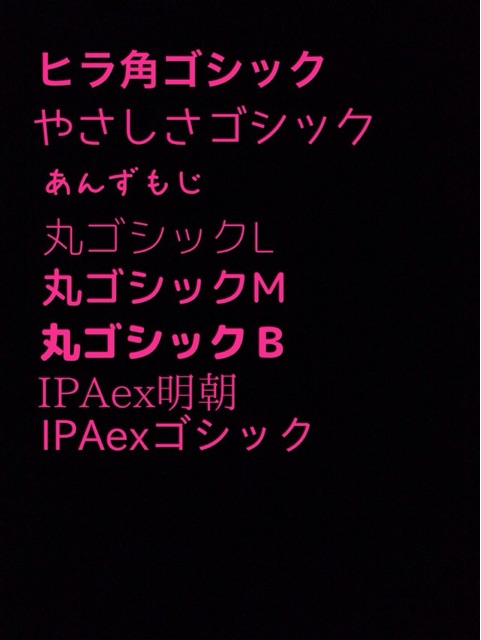 ヒラ角ゴシック
やさしさゴシック
あんずもじ
丸ゴシックL
丸ゴシックM
丸ゴシックB
IPAex明朝
IPAexゴシック